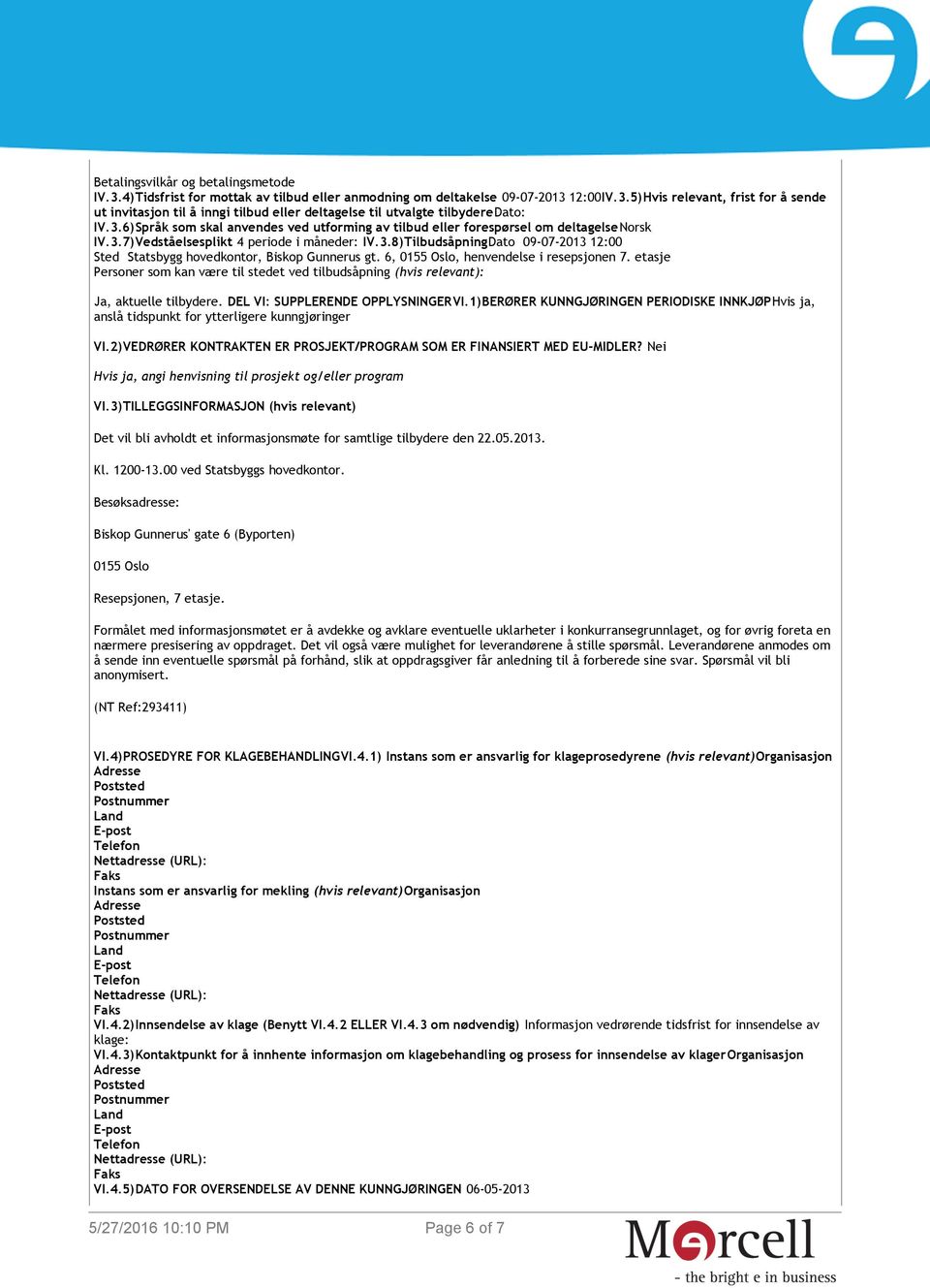 Betalingsvilkår og betalingsmetode
IV.3.4)Tidsfrist for mottak av tilbud eller anmodning om deltakelse 09-07-2013 12:00IV.3.5)Hvis relevant, frist for å sende ut invitasjon til å inngi tilbud eller deltagelse til utvalgte tilbydereDato:
IV.3.6)Språk som skal anvendes ved utforming av tilbud eller forespørsel om deltagelseNorsk
IV.3.7)Vedståelsesplikt 4 periode i måneder: IV.3.8)TilbudsåpningDato 09-07-2013 12:00
Sted Statsbygg hovedkontor, Biskop Gunnerus gt. 6, 0155 Oslo, henvendelse i resepsjonen 7. etasje
Personer som kan være til stedet ved tilbudsåpning (hvis relevant):

Ja, aktuelle tilbydere. DEL VI: SUPPLERENDE OPPLYSNINGERVI.1)BERØRER KUNNGJØRINGEN PERIODISKE INNKJØPHvis ja, anslå tidspunkt for ytterligere kunngjøringer

VI.2)VEDRØRER KONTRAKTEN ER PROSJEKT/PROGRAM SOM ER FINANSIERT MED EU-MIDLER? Nei

Hvis ja, angi henvisning til prosjekt og/eller program

VI.3)TILLEGGSINFORMASJON (hvis relevant)

Det vil bli avholdt et informasjonsmøte for samtlige tilbydere den 22.05.2013.

Kl. 1200-13.00 ved Statsbyggs hovedkontor.

Besøksadresse:

Biskop Gunnerus' gate 6 (Byporten)

0155 Oslo

Resepsjonen, 7 etasje.

Formålet med informasjonsmøtet er å avdekke og avklare eventuelle uklarheter i konkurransegrunnlaget, og for øvrig foreta en nærmere presisering av oppdraget. Det vil også være mulighet for leverandørene å stille spørsmål. Leverandørene anmodes om å sende inn eventuelle spørsmål på forhånd, slik at oppdragsgiver får anledning til å forberede sine svar. Spørsmål vil bli anonymisert.

(NT Ref:293411)

VI.4)PROSEDYRE FOR KLAGEBEHANDLINGVI.4.1) Instans som er ansvarlig for klageprosedyrene (hvis relevant)Organisasjon
Adresse
Poststed
Postnummer
Land
E-post
Telefon
Nettadresse (URL):
Faks
Instans som er ansvarlig for mekling (hvis relevant)Organisasjon
Adresse
Poststed
Postnummer
Land
E-post
Telefon
Nettadresse (URL):
Faks
VI.4.2)Innsendelse av klage (Benytt VI.4.2 ELLER VI.4.3 om nødvendig) Informasjon vedrørende tidsfrist for innsendelse av klage:
VI.4.3)Kontaktpunkt for å innhente informasjon om klagebehandling og prosess for innsendelse av klagerOrganisasjon
Adresse
Poststed
Postnummer
Land
E-post
Telefon
Nettadresse (URL):
Faks
VI.4.5)DATO FOR OVERSENDELSE AV DENNE KUNNGJØRINGEN 06-05-2013

5/27/2016 10:10 PM

Page 6 of 7

Mercell
- the bright e in business